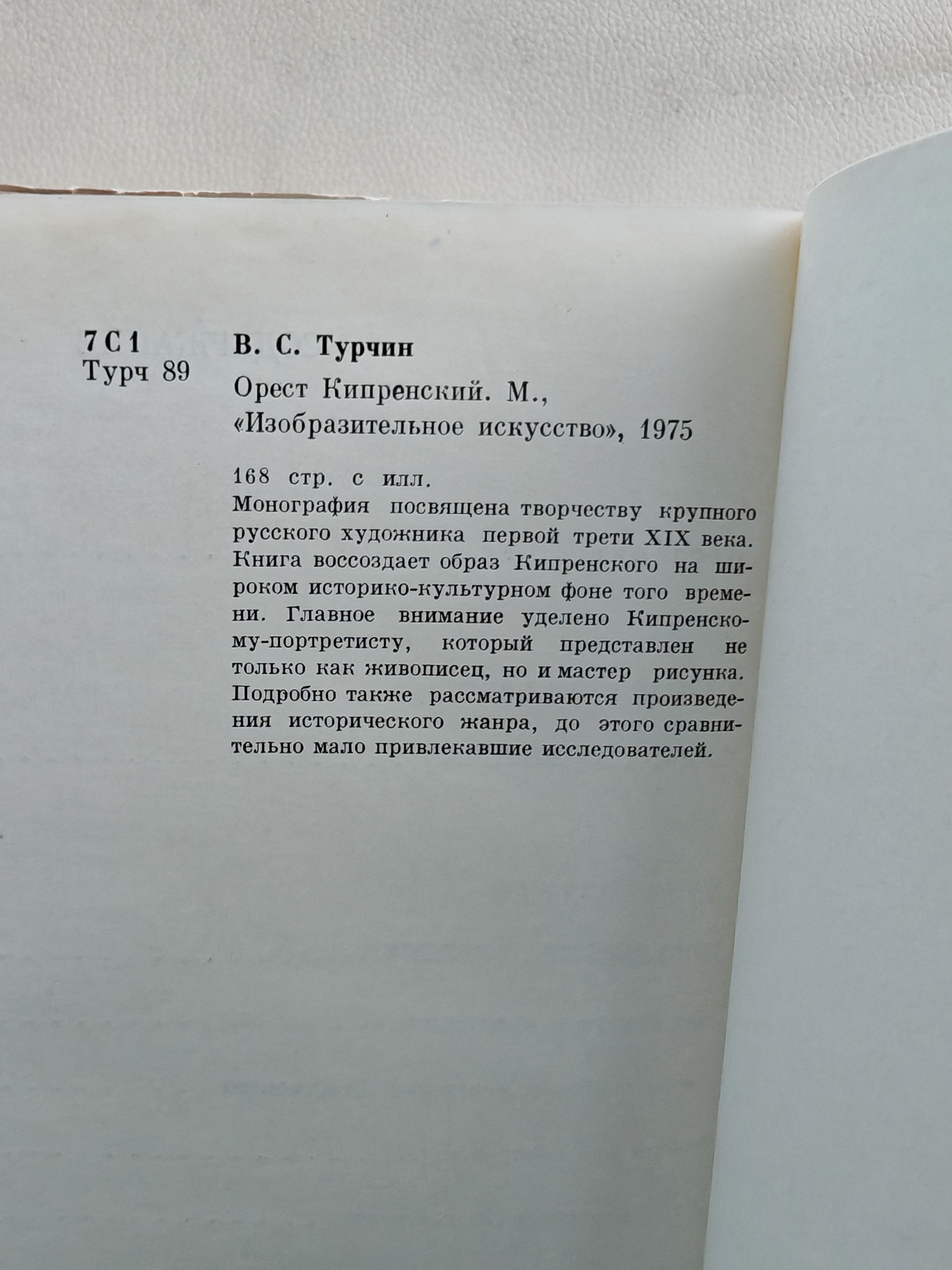 7С1
Турч 89

В. С. Турчин

Орест Кипренский. М., «Изобразительное искусство», 1975

168 стр. с илл.
Монография посвящена творчеству крупного русского художника первой трети XIX века. Книга воссоздает образ Кипренского на широком историко-культурном фоне того времени. Главное внимание уделено Кипренскому-портретисту, который представлен не только как живописец, но и мастер рисунка. Подробно также рассматриваются произведения исторического жанра, до этого сравнительно мало привлекавшие исследователей.